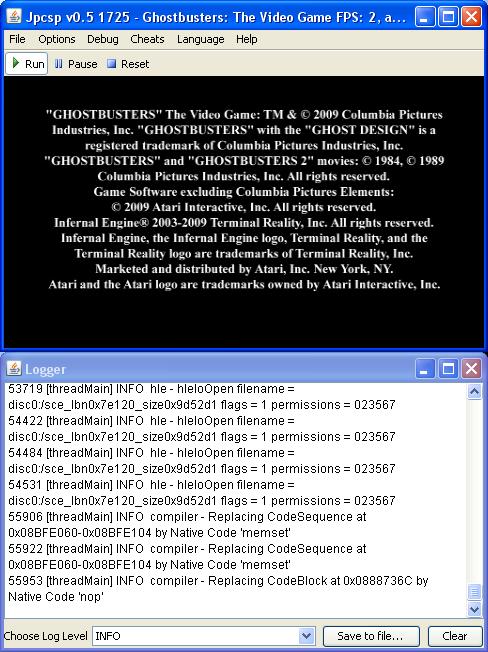 Jpcsp v0.5 1725 - Ghostbusters: The Video Game FPS: 2, a...

File Options Debug Cheats Language Help

Run Pause Reset

"GHOSTBUSTERS" The Video Game: TM & © 2009 Columbia Pictures Industries, Inc. "GHOSTBUSTERS" with the "GHOST DESIGN" is a registered trademark of Columbia Pictures Industries, Inc. "GHOSTBUSTERS" and "GHOSTBUSTERS 2" movies: © 1984, © 1989 Columbia Pictures Industries, Inc. All rights reserved. Game Software excluding Columbia Pictures Elements: © 2009 Atari Interactive, Inc. All rights reserved. Infernal Engine® 2003-2009 Terminal Reality, Inc. All rights reserved. Infernal Engine, the Infernal Engine logo, Terminal Reality, and the Terminal Reality logo are trademarks of Terminal Reality, Inc. Marketed and distributed by Atari, Inc. New York, NY. Atari and the Atari logo are trademarks owned by Atari Interactive, Inc.

Logger

53719 [threadMain] INFO hle - hleIoOpen filename = disc0:/sce_lbn0x7e120_size0x9d52d1 flags = 1 permissions = 023567
54422 [threadMain] INFO hle - hleIoOpen filename = disc0:/sce_lbn0x7e120_size0x9d52d1 flags = 1 permissions = 023567
54484 [threadMain] INFO hle - hleIoOpen filename = disc0:/sce_lbn0x7e120_size0x9d52d1 flags = 1 permissions = 023567
54531 [threadMain] INFO hle - hleIoOpen filename = disc0:/sce_lbn0x7e120_size0x9d52d1 flags = 1 permissions = 023567
55906 [threadMain] INFO compiler - Replacing CodeSequence at 0x08BFE060-0x08BFE104 by Native Code 'memset'
55922 [threadMain] INFO compiler - Replacing CodeSequence at 0x08BFE060-0x08BFE104 by Native Code 'memset'
55953 [threadMain] INFO compiler - Replacing CodeBlock at 0x0888736C by Native Code 'nop'

Choose Log Level INFO Save to file... Clear